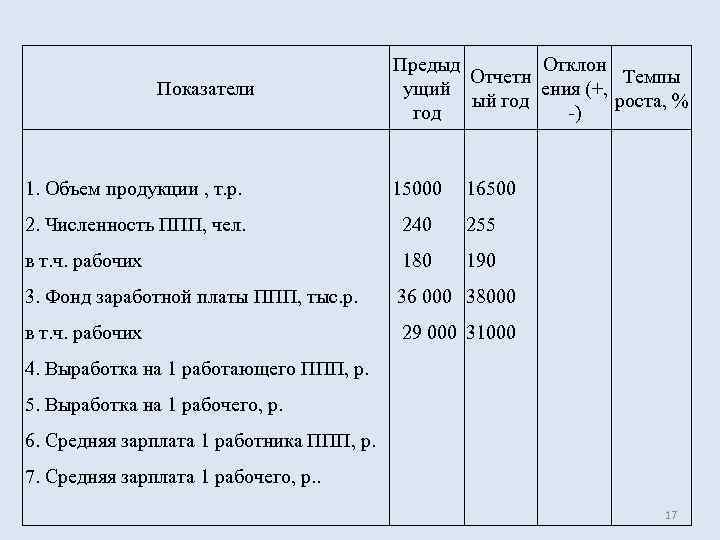 | Показатели | Предыдущий год | Отчетный год | Отклонения (+, -) | Темпы роста, % |
|---|---|---|---|---|
| 1. Объем продукции , т.р. | 15000 | 16500 | | |
| 2. Численность ППП, чел. | 240 | 255 | | |
| в т.ч. рабочих | 180 | 190 | | |
| 3. Фонд заработной платы ППП, тыс.р. | 36 000 | 38000 | | |
| в т.ч. рабочих | 29 000 | 31000 | | |
| 4. Выработка на 1 работающего ППП, р. | | | | |
| 5. Выработка на 1 рабочего, р. | | | | |
| 6. Средняя зарплата 1 работника ППП, р. | | | | |
| 7. Средняя зарплата 1 рабочего, р.. | | | | |

17